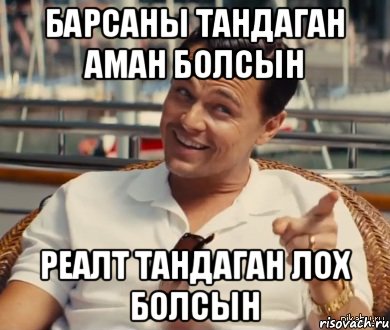 БАРСАНЫ ТАНДАГАН АМАН БОЛСЫН

РЕАЛТ ТАНДАГАН ЛОХ БОЛСЫН

risovach.ru